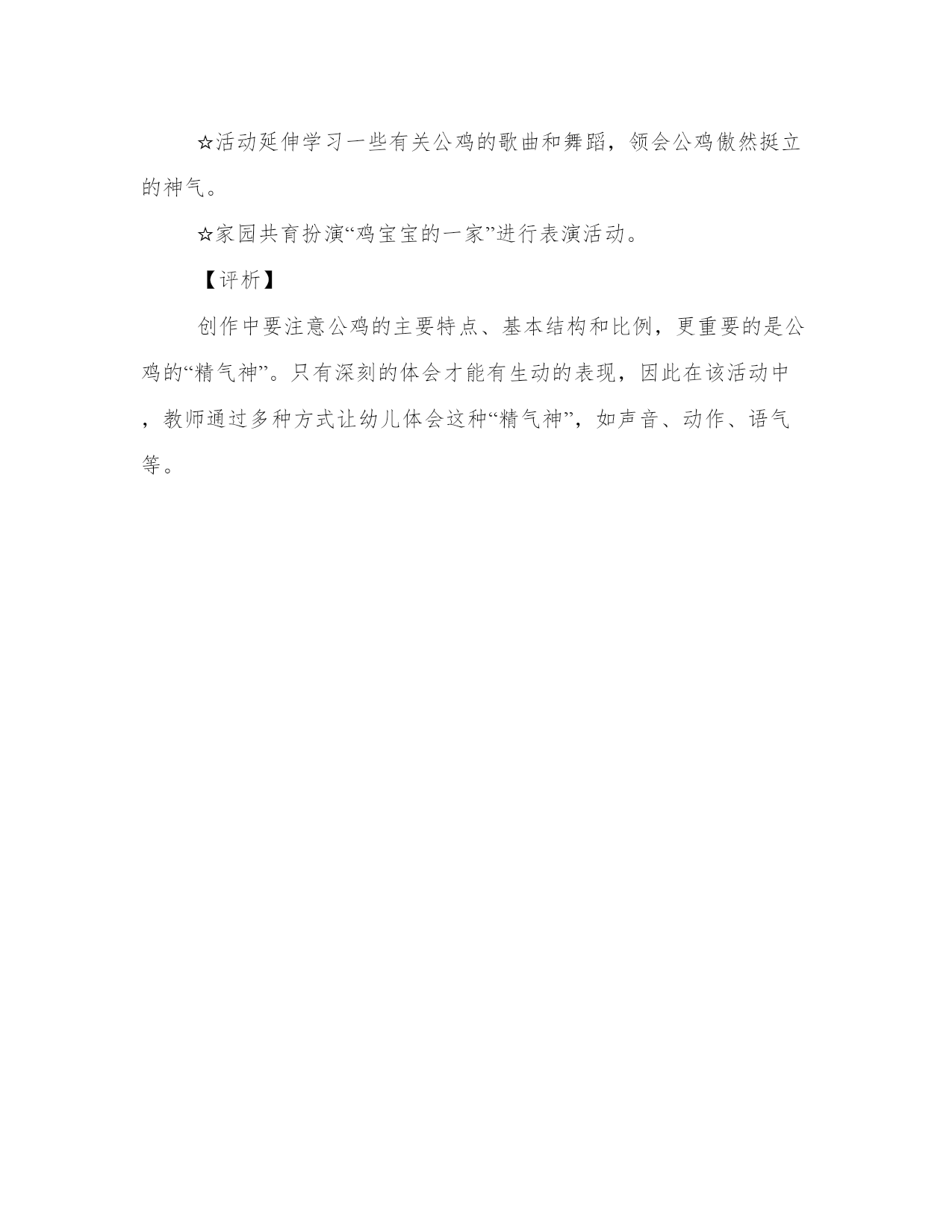 ☆活动延伸学习一些有关公鸡的歌曲和舞蹈，领会公鸡傲然挺立的神气。

☆家园共育扮演“鸡宝宝的一家”进行表演活动。

【评析】

创作中要注意公鸡的主要特点、基本结构和比例，更重要的是公鸡的“精气神”。只有深刻的体会才能有生动的表现，因此在该活动中，教师通过多种方式让幼儿体会这种“精气神”，如声音、动作、语气等。